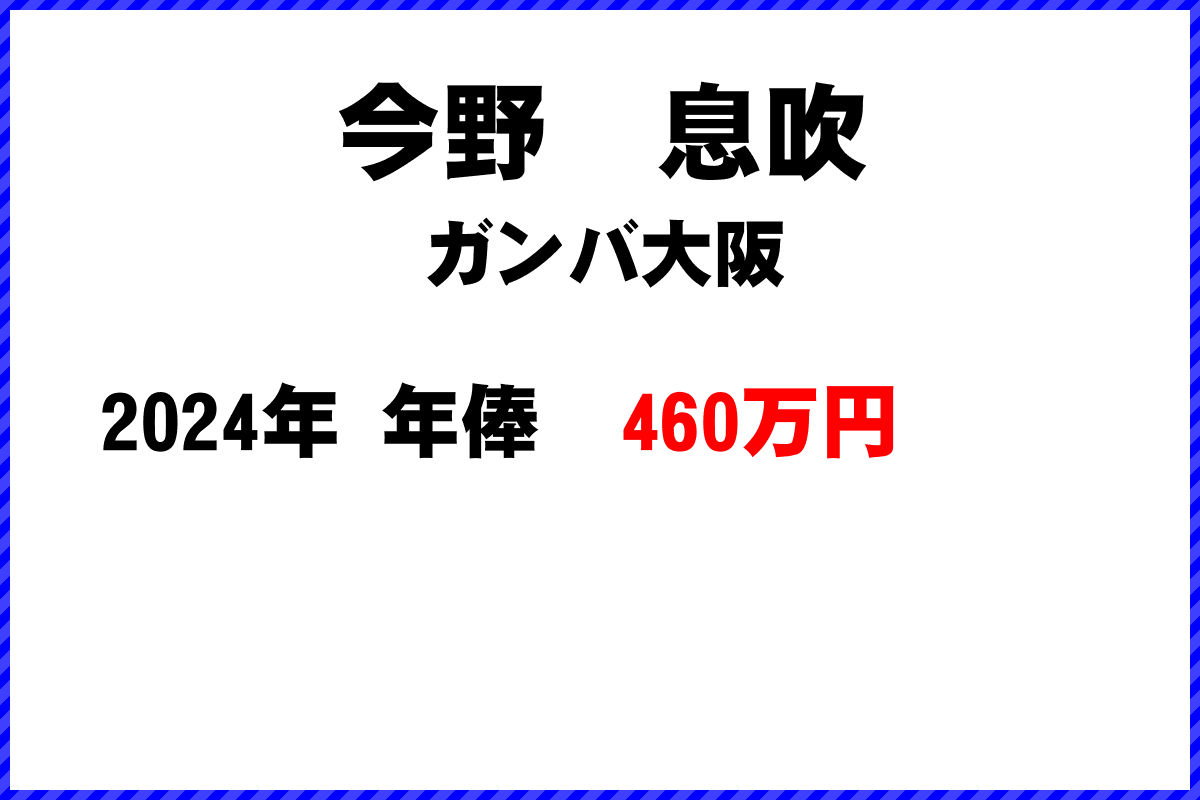 今野　息吹
ガンバ大阪

2024年　年俸　460万円